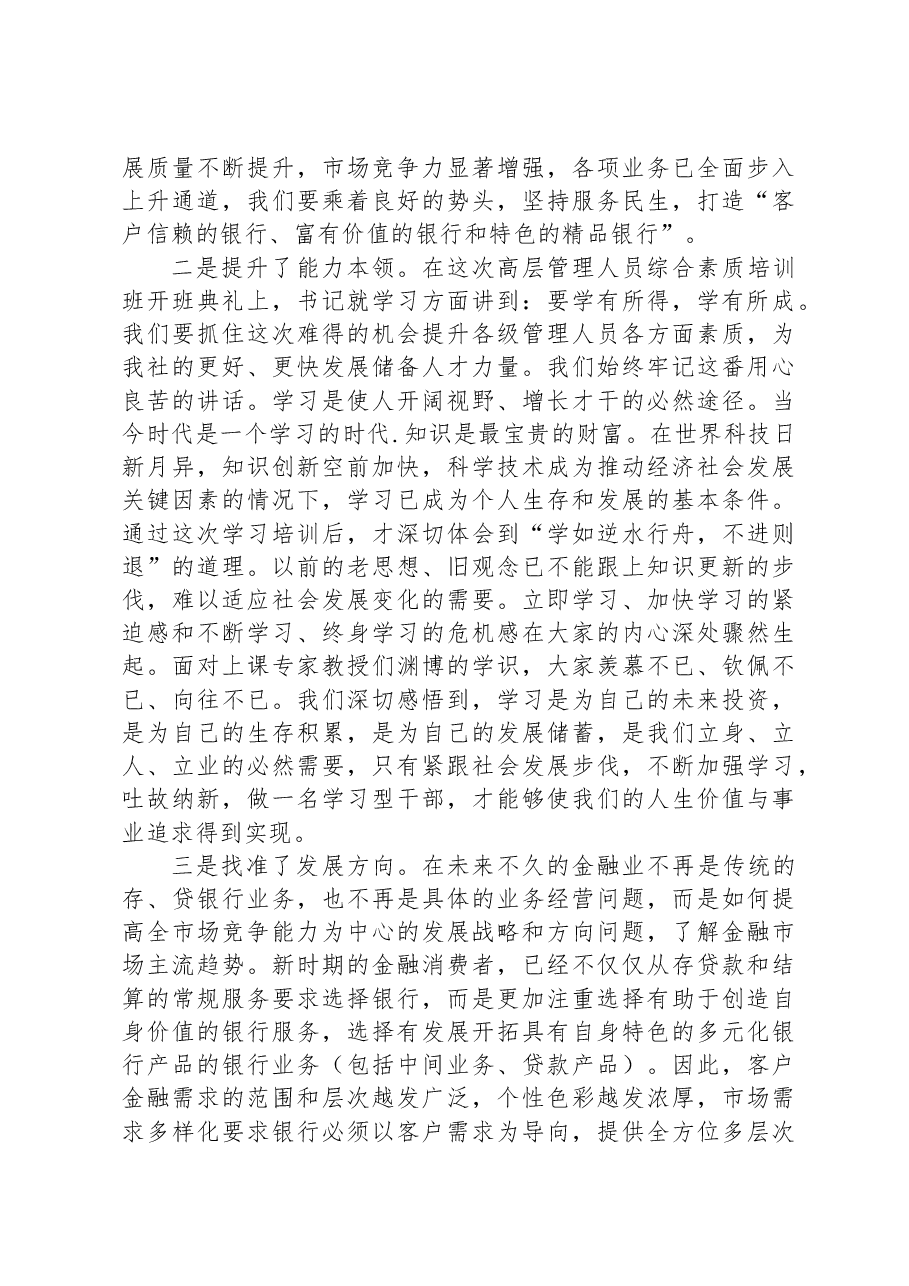 展质量不断提升，市场竞争力显著增强，各项业务已全面步入上升通道，我们要乘着良好的势头，坚持服务民生，打造“客户信赖的银行、富有价值的银行和特色的精品银行”。

二是提升了能力本领。在这次高层管理人员综合素质培训班开班典礼上，书记就学习方面讲到：要学有所得，学有所成。我们要抓住这次难得的机会提升各级管理人员各方面素质，为我社的更好、更快发展储备人才力量。我们始终牢记这番用心良苦的讲话。学习是使人开阔视野、增长才干的必然途径。当今时代是一个学习的时代.知识是最宝贵的财富。在世界科技日新月异，知识创新空前加快，科学技术成为推动经济社会发展关键因素的情况下，学习已成为个人生存和发展的基本条件。通过这次学习培训后，才深切体会到“学如逆水行舟，不进则退”的道理。以前的老思想、旧观念已不能跟上知识更新的步伐，难以适应社会发展变化的需要。立即学习、加快学习的紧迫感和不断学习、终身学习的危机感在大家的内心深处骤然生起。面对上课专家教授们渊博的学识，大家羡慕不已、钦佩不已、向往不已。我们深切感悟到，学习是为自己的未来投资，是为自己的生存积累，是为自己的发展储蓄，是我们立身、立人、立业的必然需要，只有紧跟社会发展步伐，不断加强学习，吐故纳新，做一名学习型干部，才能够使我们的人生价值与事业追求得到实现。

三是找准了发展方向。在未来不久的金融业不再是传统的存、贷银行业务，也不再是具体的业务经营问题，而是如何提高全市场竞争能力为中心的发展战略和方向问题，了解金融市场主流趋势。新时期的金融消费者，已经不仅仅从存贷款和结算的常规服务要求选择银行，而是更加注重选择有助于创造自身价值的银行服务，选择有发展开拓具有自身特色的多元化银行产品的银行业务（包括中间业务、贷款产品）。因此，客户金融需求的范围和层次越发广泛，个性色彩越发浓厚，市场需求多样化要求银行必须以客户需求为导向，提供全方位多层次